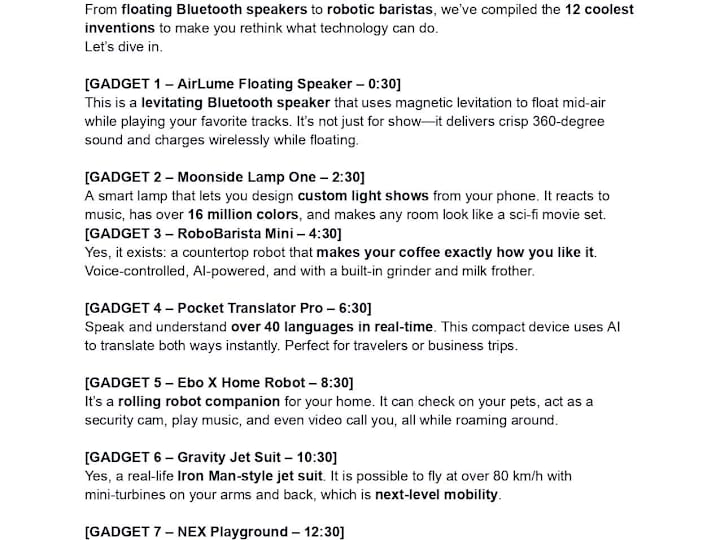 From floating Bluetooth speakers to robotic baristas, we've compiled the 12 coolest inventions to make you rethink what technology can do.
Let's dive in.

[GADGET 1 – AirLume Floating Speaker – 0:30]
This is a levitating Bluetooth speaker that uses magnetic levitation to float mid-air while playing your favorite tracks. It's not just for show—it delivers crisp 360-degree sound and charges wirelessly while floating.

[GADGET 2 – Moonside Lamp One – 2:30]
A smart lamp that lets you design custom light shows from your phone. It reacts to music, has over 16 million colors, and makes any room look like a sci-fi movie set.
[GADGET 3 – RoboBarista Mini – 4:30]
Yes, it exists: a countertop robot that makes your coffee exactly how you like it. Voice-controlled, AI-powered, and with a built-in grinder and milk frother.

[GADGET 4 – Pocket Translator Pro – 6:30]
Speak and understand over 40 languages in real-time. This compact device uses AI to translate both ways instantly. Perfect for travelers or business trips.

[GADGET 5 – Ebo X Home Robot – 8:30]
It's a rolling robot companion for your home. It can check on your pets, act as a security cam, play music, and even video call you, all while roaming around.

[GADGET 6 – Gravity Jet Suit – 10:30]
Yes, a real-life Iron Man-style jet suit. It is possible to fly at over 80 km/h with mini-turbines on your arms and back, which is next-level mobility.

[GADGET 7 – NEX Playground – 12:30]